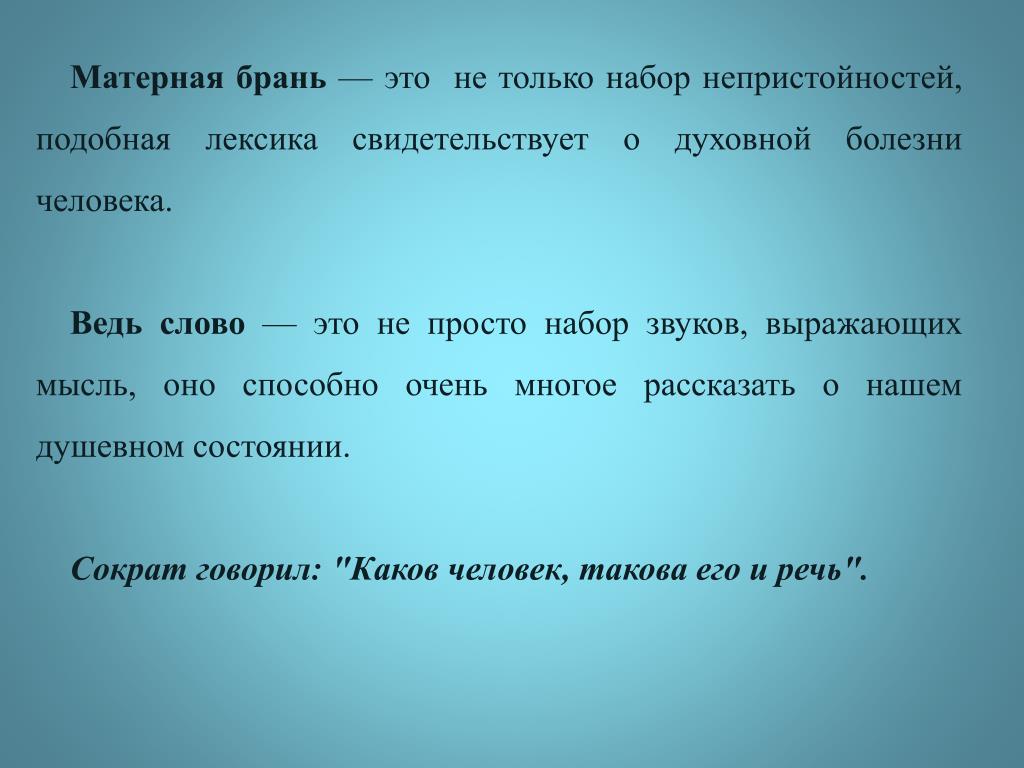 Матерная брань — это не только набор непристойностей, подобная лексика свидетельствует о духовной болезни человека.

Ведь слово — это не просто набор звуков, выражающих мысль, оно способно очень многое рассказать о нашем душевном состоянии.

Сократ говорил: "Каков человек, такова его и речь".